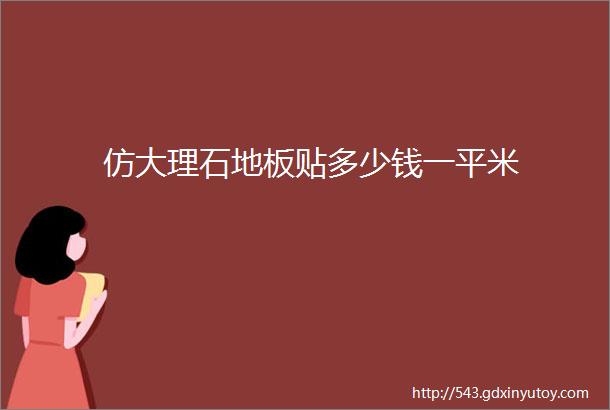 仿大理石地板贴多少钱一平米

http://543.gdxinyutoy.com